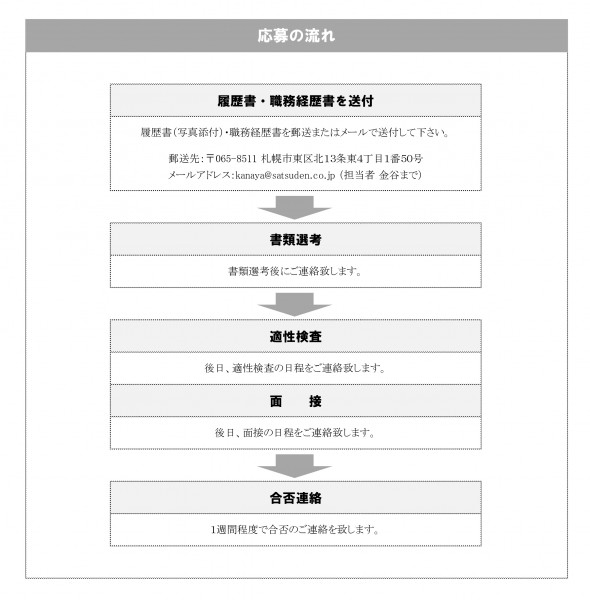 応募の流れ

履歴書・職務経歴書を送付

履歴書(写真添付)・職務経歴書を郵送またはメールで送付して下さい。

郵送先:〒065-8511 札幌市東区北13条東4丁目1番50号
メールアドレス:kanaya@satsuden.co.jp (担当者 金谷まで)

書類選考

書類選考後にご連絡致します。

適性検査

後日、適性検査の日程をご連絡致します。

面　　接

後日、面接の日程をご連絡致します。

合否連絡

1週間程度で合否のご連絡を致します。